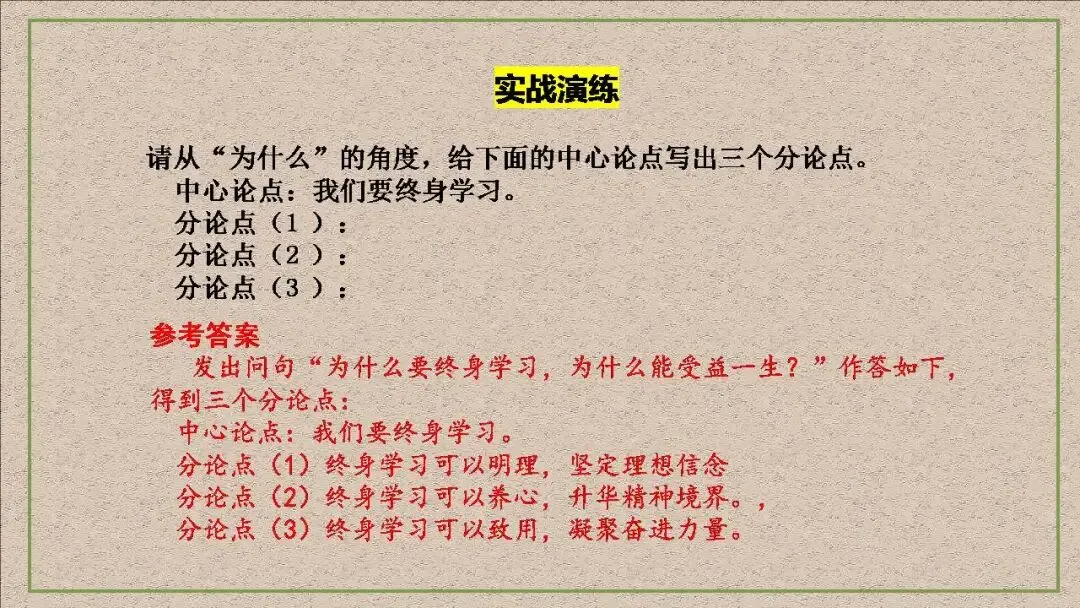 实战演练

请从“为什么”的角度，给下面的中心论点写出三个分论点。

中心论点：我们要终身学习。

分论点（1）：

分论点（2）：

分论点（3）：

参考答案

发出问句“为什么要终身学习，为什么能受益一生？”作答如下，得到三个分论点：

中心论点：我们要终身学习。

分论点（1）终身学习可以明理，坚定理想信念

分论点（2）终身学习可以养心，升华精神境界。，

分论点（3）终身学习可以致用，凝聚奋进力量。